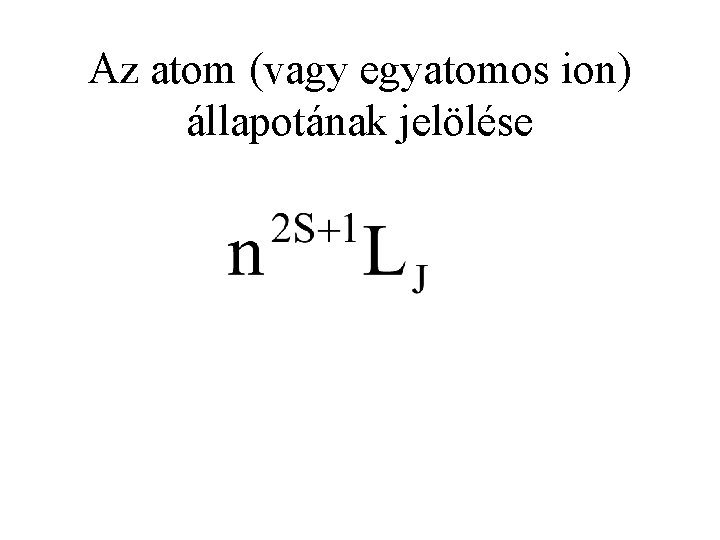 Az atom (vagy egyatomos ion) állapotának jelölése

$n^{2S+1}L_J$